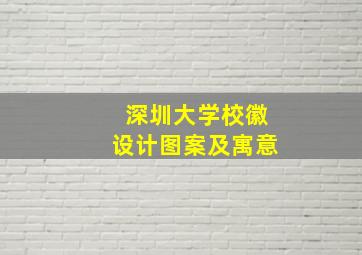 深圳大学校徽
设计图案及寓意